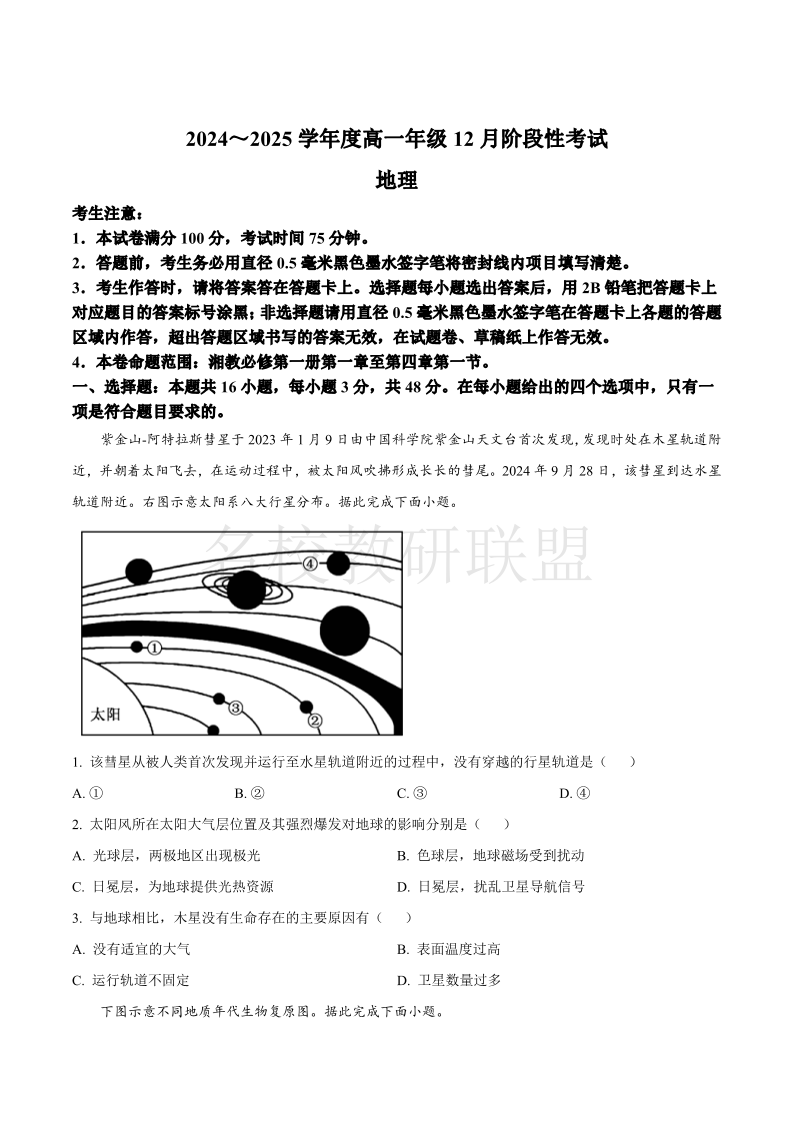 2024～2025 学年度高一年级 12 月阶段性考试

地理

考生注意：

1．本试卷满分 100 分，考试时间 75 分钟。

2．答题前，考生务必用直径 0.5 毫米黑色墨水签字笔将密封线内项目填写清楚。

3．考生作答时，请将答案答在答题卡上。选择题每小题选出答案后，用 2B 铅笔把答题卡上对应题目的答案标号涂黑；非选择题请用直径 0.5 毫米黑色墨水签字笔在答题卡上各题的答题区域内作答，超出答题区域书写的答案无效，在试题卷、草稿纸上作答无效。

4．本卷命题范围：湘教必修第一册第一章至第四章第一节。

一、选择题：本题共 16 小题，每小题 3 分，共 48 分。在每小题给出的四个选项中，只有一项是符合题目要求的。

紫金山-阿特拉斯彗星于 2023 年 1 月 9 日由中国科学院紫金山天文台首次发现，发现时处在木星轨道附近，并朝着太阳飞去，在运动过程中，被太阳风吹拂形成长长的彗尾。2024 年 9 月 28 日，该彗星到达水星轨道附近。右图示意太阳系八大行星分布。据此完成下面小题。

名校教研联盟

④
①
③
②
太阳

1. 该彗星从被人类首次发现并运行至水星轨道附近的过程中，没有穿越的行星轨道是（　　）

A. ①　　B. ②　　C. ③　　D. ④

2. 太阳风所在太阳大气层位置及其强烈爆发对地球的影响分别是（　　）

A. 光球层，两极地区出现极光　　B. 色球层，地球磁场受到扰动

C. 日冕层，为地球提供光热资源　　D. 日冕层，扰乱卫星导航信号

3. 与地球相比，木星没有生命存在的主要原因有（　　）

A. 没有适宜的大气　　B. 表面温度过高

C. 运行轨道不固定　　D. 卫星数量过多

下图示意不同地质年代生物复原图。据此完成下面小题。